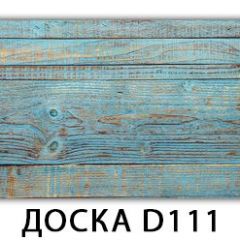 ДОСКА D111